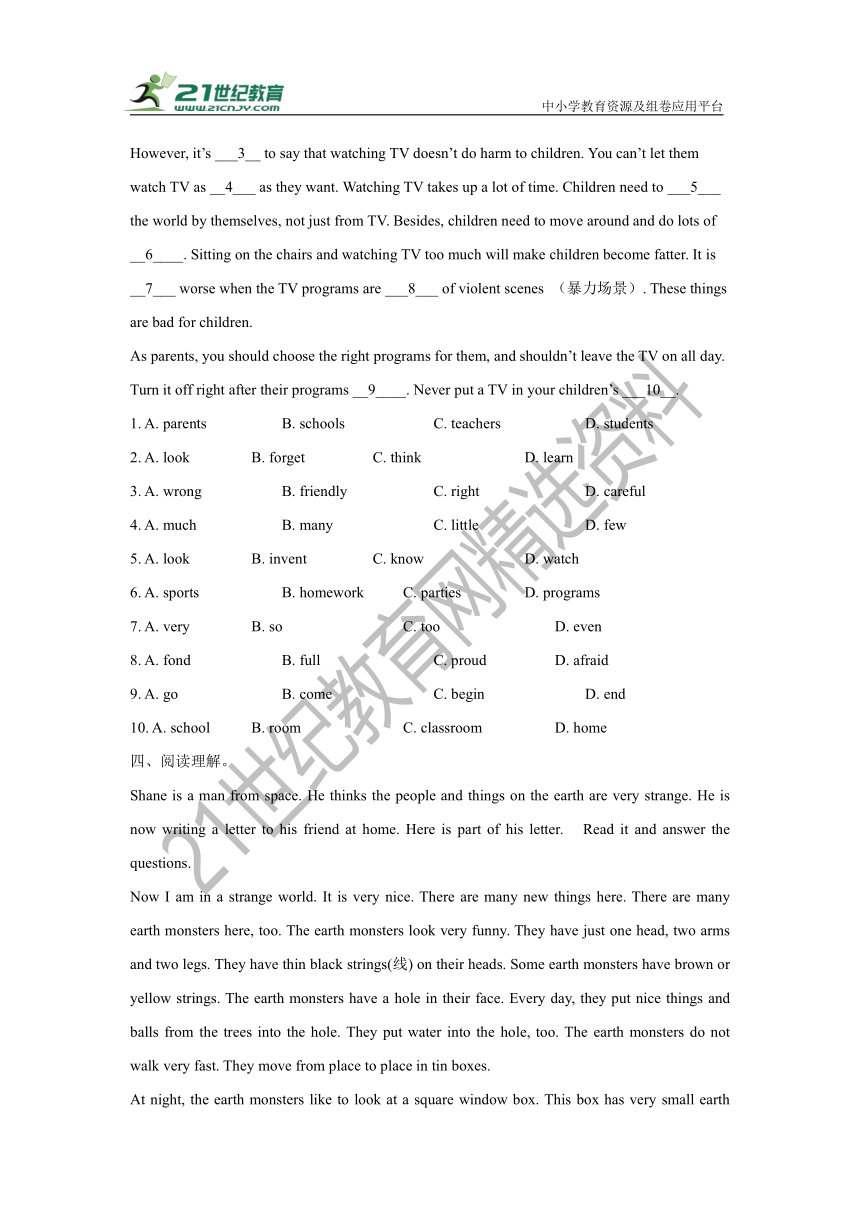 21世纪教育
www.21cnjy.com
中小学教育资源及组卷应用平台

However, it's ___3__ to say that watching TV doesn't do harm to children. You can't let them watch TV as __4___ as they want. Watching TV takes up a lot of time. Children need to ___5___ the world by themselves, not just from TV. Besides, children need to move around and do lots of __6____. Sitting on the chairs and watching TV too much will make children become fatter. It is __7___ worse when the TV programs are ___8___ of violent scenes （暴力场景）. These things are bad for children.

As parents, you should choose the right programs for them, and shouldn't leave the TV on all day. Turn it off right after their programs __9____. Never put a TV in your children's ___10__.

1. A. parents B. schools C. teachers D. students

2. A. look B. forget C. think D. learn

3. A. wrong B. friendly C. right D. careful

4. A. much B. many C. little D. few

5. A. look B. invent C. know D. watch

6. A. sports B. homework C. parties D. programs

7. A. very B. so C. too D. even

8. A. fond B. full C. proud D. afraid

9. A. go B. come C. begin D. end

10. A. school B. room C. classroom D. home

四、阅读理解。

Shane is a man from space. He thinks the people and things on the earth are very strange. He is now writing a letter to his friend at home. Here is part of his letter. Read it and answer the questions.

Now I am in a strange world. It is very nice. There are many new things here. There are many earth monsters here, too. The earth monsters look very funny. They have just one head, two arms and two legs. They have thin black strings(线) on their heads. Some earth monsters have brown or yellow strings. The earth monsters have a hole in their face. Every day, they put nice things and balls from the trees into the hole. They put water into the hole, too. The earth monsters do not walk very fast. They move from place to place in tin boxes.

At night, the earth monsters like to look at a square window box. This box has very small earth

21世纪教育网精选资料